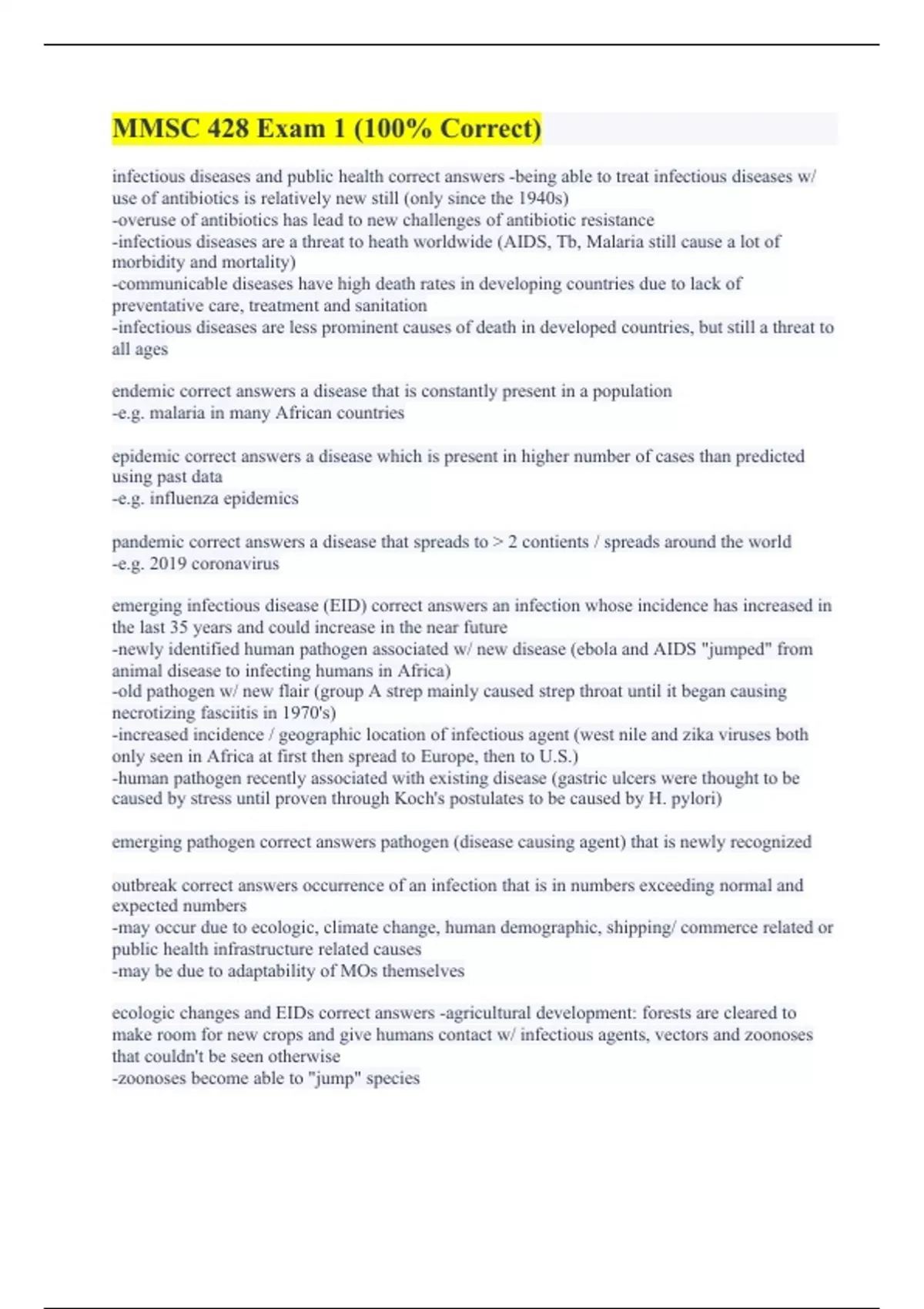 MMSC 428 Exam 1 (100% Correct)

infectious diseases and public health correct answers -being able to treat infectious diseases w/ use of antibiotics is relatively new still (only since the 1940s)
-overuse of antibiotics has lead to new challenges of antibiotic resistance
-infectious diseases are a threat to heath worldwide (AIDS, Tb, Malaria still cause a lot of morbidity and mortality)
-communicable diseases have high death rates in developing countries due to lack of preventative care, treatment and sanitation
-infectious diseases are less prominent causes of death in developed countries, but still a threat to all ages

endemic correct answers a disease that is constantly present in a population
-e.g. malaria in many African countries

epidemic correct answers a disease which is present in higher number of cases than predicted using past data
-e.g. influenza epidemics

pandemic correct answers a disease that spreads to > 2 contients / spreads around the world
-e.g. 2019 coronavirus

emerging infectious disease (EID) correct answers an infection whose incidence has increased in the last 35 years and could increase in the near future
-newly identified human pathogen associated w/ new disease (ebola and AIDS "jumped" from animal disease to infecting humans in Africa)
-old pathogen w/ new flair (group A strep mainly caused strep throat until it began causing necrotizing fasciitis in 1970's)
-increased incidence / geographic location of infectious agent (west nile and zika viruses both only seen in Africa at first then spread to Europe, then to U.S.)
-human pathogen recently associated with existing disease (gastric ulcers were thought to be caused by stress until proven through Koch's postulates to be caused by H. pylori)

emerging pathogen correct answers pathogen (disease causing agent) that is newly recognized

outbreak correct answers occurrence of an infection that is in numbers exceeding normal and expected numbers
-may occur due to ecologic, climate change, human demographic, shipping/ commerce related or public health infrastructure related causes
-may be due to adaptability of MOs themselves

ecologic changes and EIDs correct answers -agricultural development: forests are cleared to make room for new crops and give humans contact w/ infectious agents, vectors and zoonoses that couldn't be seen otherwise
-zoonoses become able to "jump" species